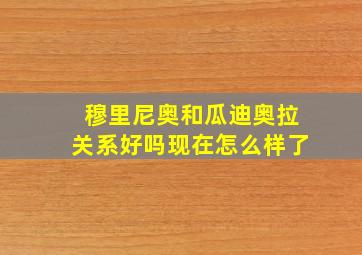 穆里尼奥和瓜迪奥拉关系好吗现在怎么样了